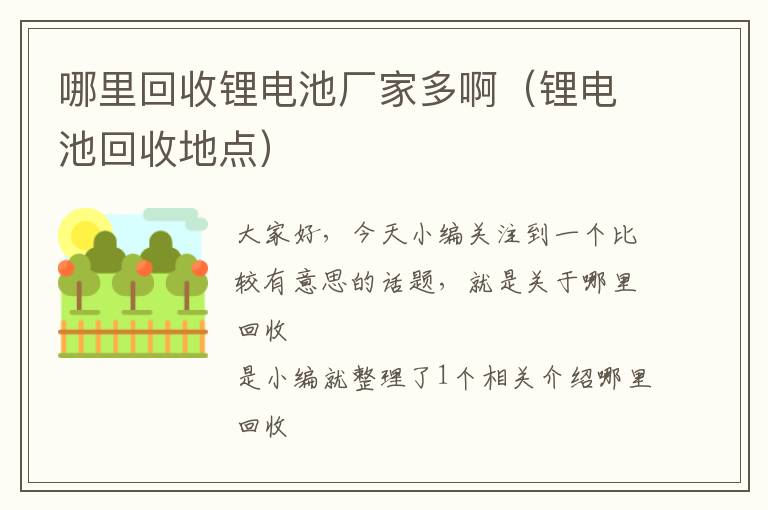 哪里回收锂电池厂家多啊（锂电池回收地点）

大家好，今天小编关注到一个比较有意思的话题，就是关于哪里回收

是小编就整理了1个相关介绍哪里回收